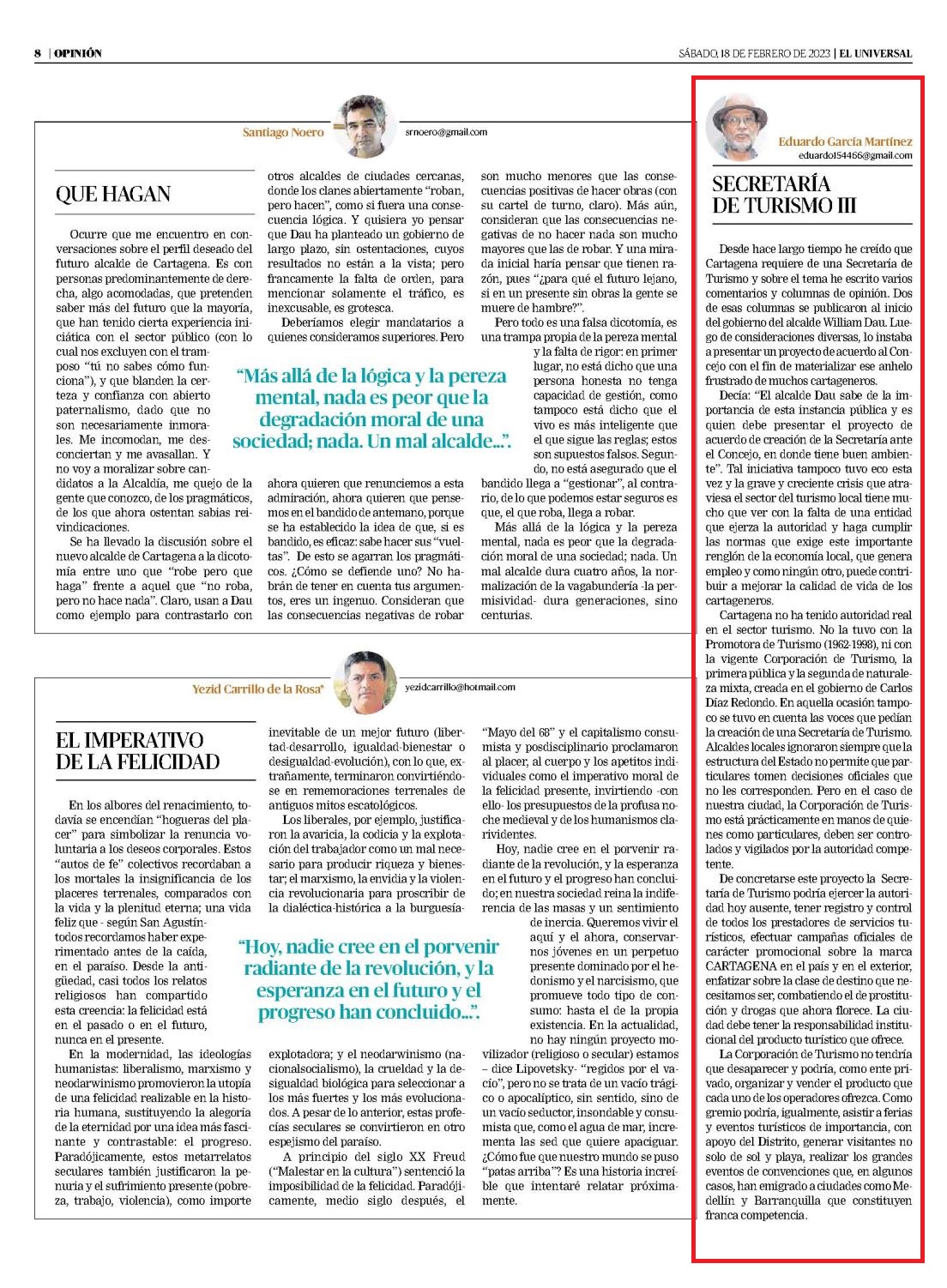 8 | OPINIÓN

SÁBADO, 18 DE FEBRERO DE 2023 | EL UNIVERSAL

Santiago Noero
srnoero@gmail.com

QUE HAGAN

Ocurre que me encuentro en conversaciones sobre el perfil deseado del futuro alcalde de Cartagena. Es con personas predominantemente de derecha, algo acomodadas, que pretenden saber más del futuro que la mayoría, que han tenido cierta experiencia iniciática con el sector público (con lo cual nos excluyen con el tramposo "tú no sabes cómo funciona"), y que blanden la certeza y confianza con abierto paternalismo, dado que no son necesariamente inmorales. Me incomodan, me desconciertan y me avasallan. Y no voy a moralizar sobre candidatos a la Alcaldía, me quejo de la gente que conozco, de los pragmáticos, de los que ahora ostentan sabias reivindicaciones.

Se ha llevado la discusión sobre el nuevo alcalde de Cartagena a la dicotomía entre uno que "robe pero que haga" frente a aquel que "no roba, pero no hace nada". Claro, usan a Dau como ejemplo para contrastarlo con otros alcaldes de ciudades cercanas, donde los clanes abiertamente "roban, pero hacen", como si fuera una consecuencia lógica. Y quisiera yo pensar que Dau ha planteado un gobierno de largo plazo, sin ostentaciones, cuyos resultados no están a la vista; pero francamente la falta de orden, para mencionar solamente el tráfico, es inexcusable, es grotesca.

Deberíamos elegir mandatarios a quienes consideramos superiores. Pero ahora quieren que renunciemos a esta admiración, ahora quieren que pensemos en el bandido de antemano, porque se ha establecido la idea de que, si es bandido, es eficaz: sabe hacer sus "vueltas". De esto se agarran los pragmáticos. ¿Cómo se defiende uno? No habrán de tener en cuenta tus argumentos, eres un ingenuo. Consideran que las consecuencias negativas de robar son mucho menores que las consecuencias positivas de hacer obras (con su cartel de turno, claro). Más aún, consideran que las consecuencias negativas de no hacer nada son mucho mayores que las de robar. Y una mirada inicial haría pensar que tienen razón, pues "¿para qué el futuro lejano, si en un presente sin obras la gente se muere de hambre?".

Pero todo es una falsa dicotomía, es una trampa propia de la pereza mental y la falta de rigor: en primer lugar, no está dicho que una persona honesta no tenga capacidad de gestión, como tampoco está dicho que el vivo es más inteligente que el que sigue las reglas; estos son supuestos falsos. Segundo, no está asegurado que el bandido llega a "gestionar", al contrario, de lo que podemos estar seguros es que, el que roba, llega a robar.

Más allá de la lógica y la pereza mental, nada es peor que la degradación moral de una sociedad; nada. Un mal alcalde dura cuatro años, la normalización de la vagabundería -la permisividad- dura generaciones, sino centurias.

"Más allá de la lógica y la pereza mental, nada es peor que la degradación moral de una sociedad; nada. Un mal alcalde...".

Yezid Carrillo de la Rosa*
yezidcarrillo@hotmail.com

EL IMPERATIVO DE LA FELICIDAD

En los albores del renacimiento, todavía se encendían "hogueras del placer" para simbolizar la renuncia voluntaria a los deseos corporales. Estos "autos de fe" colectivos recordaban a los mortales la insignificancia de los placeres terrenales, comparados con la vida y la plenitud eterna; una vida feliz que - según San Agustín- todos recordamos haber experimentado antes de la caída, en el paraíso. Desde la antigüedad, casi todos los relatos religiosos han compartido esta creencia: la felicidad está en el pasado o en el futuro, nunca en el presente.

En la modernidad, las ideologías humanistas: liberalismo, marxismo y neodarwinismo promovieron la utopía de una felicidad realizable en la historia humana, sustituyendo la alegoría de la eternidad por una idea más fascinante y contrastable: el progreso. Paradójicamente, estos metarrelatos seculares también justificaron la penuria y el sufrimiento presente (pobreza, trabajo, violencia), como importe inevitable de un mejor futuro (libertad-desarrollo, igualdad-bienestar o desigualdad-evolución), con lo que, extrañamente, terminaron convirtiéndose en rememoraciones terrenales de antiguos mitos escatológicos.

Los liberales, por ejemplo, justificaron la avaricia, la codicia y la explotación del trabajador como un mal necesario para producir riqueza y bienestar; el marxismo, la envidia y la violencia revolucionaria para proscribir de la dialéctica-histórica a la burguesía-explotadora; y el neodarwinismo (nacionalsocialismo), la crueldad y la desigualdad biológica para seleccionar a los más fuertes y los más evolucionados. A pesar de lo anterior, estas profecías seculares se convirtieron en otro espejismo del paraíso.

A principio del siglo XX Freud ("Malestar en la cultura") sentenció la imposibilidad de la felicidad. Paradójicamente, medio siglo después, el "Mayo del 68" y el capitalismo consumista y posdisciplinario proclamaron al placer, al cuerpo y los apetitos individuales como el imperativo moral de la felicidad presente, invirtiendo -con ello- los presupuestos de la profusa noche medieval y de los humanismos clarividentes.

Hoy, nadie cree en el porvenir radiante de la revolución, y la esperanza en el futuro y el progreso han concluido; en nuestra sociedad reina la indiferencia de las masas y un sentimiento de inercia. Queremos vivir el aquí y el ahora, conservarnos jóvenes en un perpetuo presente dominado por el hedonismo y el narcisismo, que promueve todo tipo de consumo: hasta el de la propia existencia. En la actualidad, no hay ningún proyecto movilizador (religioso o secular) estamos – dice Lipovetsky- "regidos por el vacío", pero no se trata de un vacío trágico o apocalíptico, sin sentido, sino de un vacío seductor, insondable y consumista que, como el agua de mar, incrementa las sed que quiere apaciguar. ¿Cómo fue que nuestro mundo se puso "patas arriba"? Es una historia increíble que intentaré relatar próximamente.

"Hoy, nadie cree en el porvenir radiante de la revolución, y la esperanza en el futuro y el progreso han concluido...".

Eduardo García Martínez
eduardo154466@gmail.com

SECRETARÍA DE TURISMO III

Desde hace largo tiempo he creído que Cartagena requiere de una Secretaría de Turismo y sobre el tema he escrito varios comentarios y columnas de opinión. Dos de esas columnas se publicaron al inicio del gobierno del alcalde William Dau. Luego de consideraciones diversas, lo instaba a presentar un proyecto de acuerdo al Concejo con el fin de materializar ese anhelo frustrado de muchos cartageneros.

Decía: "El alcalde Dau sabe de la importancia de esta instancia pública y es quien debe presentar el proyecto de acuerdo de creación de la Secretaría ante el Concejo, en donde tiene buen ambiente". Tal iniciativa tampoco tuvo eco esta vez y la grave y creciente crisis que atraviesa el sector del turismo local tiene mucho que ver con la falta de una entidad que ejerza la autoridad y haga cumplir las normas que exige este importante renglón de la economía local, que genera empleo y como ningún otro, puede contribuir a mejorar la calidad de vida de los cartageneros.

Cartagena no ha tenido autoridad real en el sector turismo. No la tuvo con la Promotora de Turismo (1962-1998), ni con la vigente Corporación de Turismo, la primera pública y la segunda de naturaleza mixta, creada en el gobierno de Carlos Díaz Redondo. En aquella ocasión tampoco se tuvo en cuenta las voces que pedían la creación de una Secretaría de Turismo. Alcaldes locales ignoraron siempre que la estructura del Estado no permite que particulares tomen decisiones oficiales que no les corresponden. Pero en el caso de nuestra ciudad, la Corporación de Turismo está prácticamente en manos de quienes como particulares, deben ser controlados y vigilados por la autoridad competente.

De concretarse este proyecto la Secretaría de Turismo podría ejercer la autoridad hoy ausente, tener registro y control de todos los prestadores de servicios turísticos, efectuar campañas oficiales de carácter promocional sobre la marca CARTAGENA en el país y en el exterior, enfatizar sobre la clase de destino que necesitamos ser, combatiendo el de prostitución y drogas que ahora florece. La ciudad debe tener la responsabilidad institucional del producto turístico que ofrece.

La Corporación de Turismo no tendría que desaparecer y podría, como ente privado, organizar y vender el producto que cada uno de los operadores ofrezca. Como gremio podría, igualmente, asistir a ferias y eventos turísticos de importancia, con apoyo del Distrito, generar visitantes no solo de sol y playa, realizar los grandes eventos de convenciones que, en algunos casos, han emigrado a ciudades como Medellín y Barranquilla que constituyen franca competencia.